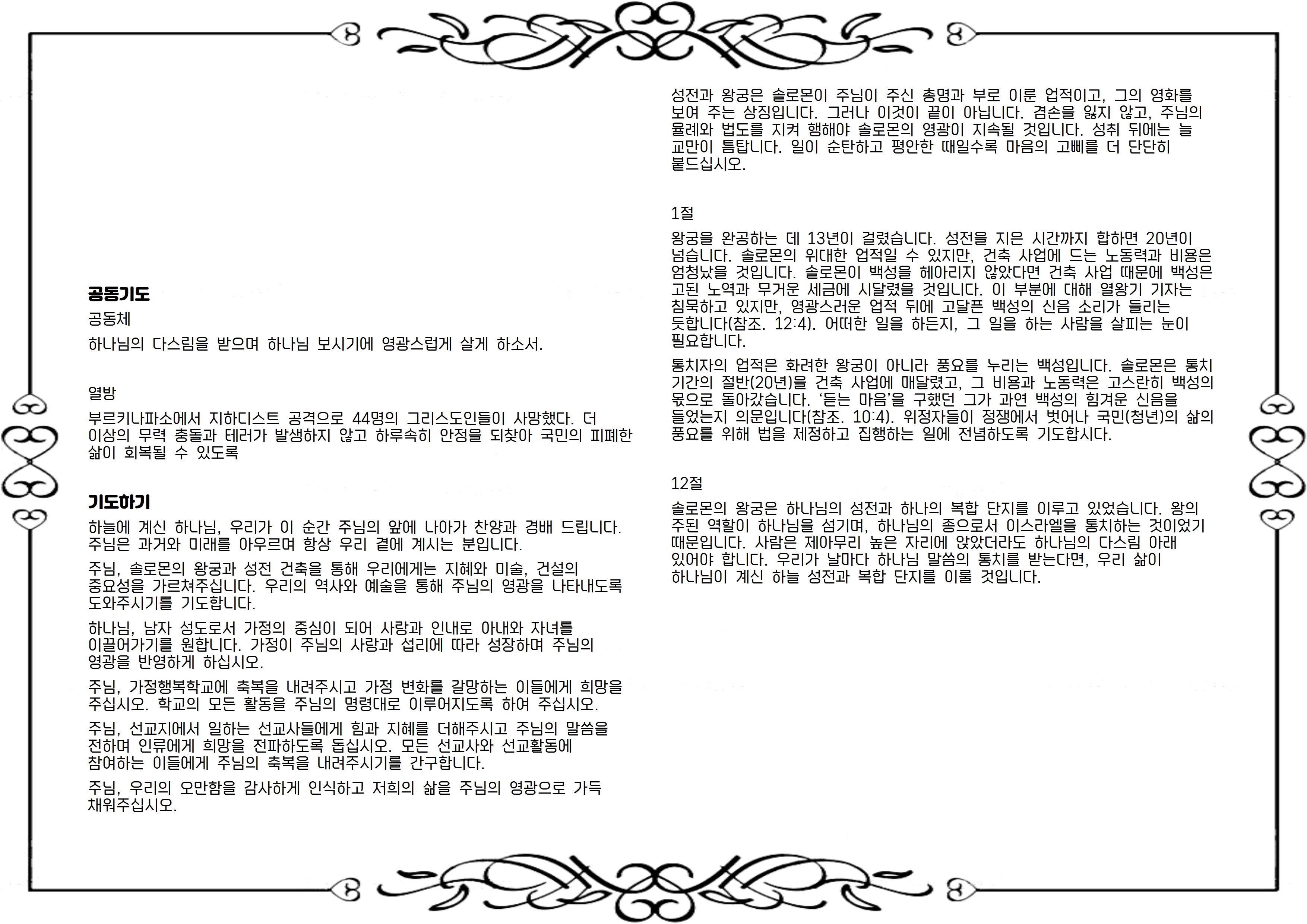 공동기도

공동체

하나님의 다스림을 받으며 하나님 보시기에 영광스럽게 살게 하소서.

열방

부르키나파소에서 지하디스트 공격으로 44명의 그리스도인들이 사망했다. 더 이상의 무력 충돌과 테러가 발생하지 않고 하루속히 안정을 되찾아 국민의 피폐한 삶이 회복될 수 있도록

기도하기

하늘에 계신 하나님, 우리가 이 순간 주님의 앞에 나아가 찬양과 경배 드립니다. 주님은 과거와 미래를 아우르며 항상 우리 곁에 계시는 분입니다.

주님, 솔로몬의 왕궁과 성전 건축을 통해 우리에게는 지혜와 미술, 건설의 중요성을 가르쳐주십니다. 우리의 역사와 예술을 통해 주님의 영광을 나타내도록 도와주시기를 기도합니다.

하나님, 남자 성도로서 가정의 중심이 되어 사랑과 인내로 아내와 자녀를 이끌어가기를 원합니다. 가정이 주님의 사랑과 섭리에 따라 성장하며 주님의 영광을 반영하게 하십시오.

주님, 가정행복학교에 축복을 내려주시고 가정 변화를 갈망하는 이들에게 희망을 주십시오. 학교의 모든 활동을 주님의 명령대로 이루어지도록 하여 주십시오.

주님, 선교지에서 일하는 선교사들에게 힘과 지혜를 더해주시고 주님의 말씀을 전하며 인류에게 희망을 전파하도록 돕십시오. 모든 선교사와 선교활동에 참여하는 이들에게 주님의 축복을 내려주시기를 간구합니다.

주님, 우리의 오만함을 감사하게 인식하고 저희의 삶을 주님의 영광으로 가득 채워주십시오.

성전과 왕궁은 솔로몬이 주님이 주신 총명과 부로 이룬 업적이고, 그의 영화를 보여 주는 상징입니다. 그러나 이것이 끝이 아닙니다. 겸손을 잃지 않고, 주님의 율례와 법도를 지켜 행해야 솔로몬의 영광이 지속될 것입니다. 성취 뒤에는 늘 교만이 틈탑니다. 일이 순탄하고 평안한 때일수록 마음의 고삐를 더 단단히 붙드십시오.

1절

왕궁을 완공하는 데 13년이 걸렸습니다. 성전을 지은 시간까지 합하면 20년이 넘습니다. 솔로몬의 위대한 업적일 수 있지만, 건축 사업에 드는 노동력과 비용은 엄청났을 것입니다. 솔로몬이 백성을 헤아리지 않았다면 건축 사업 때문에 백성은 고된 노역과 무거운 세금에 시달렸을 것입니다. 이 부분에 대해 열왕기 기자는 침묵하고 있지만, 영광스러운 업적 뒤에 고달픈 백성의 신음 소리가 들리는 듯합니다(참조. 12:4). 어떠한 일을 하든지, 그 일을 하는 사람을 살피는 눈이 필요합니다.

통치자의 업적은 화려한 왕궁이 아니라 풍요를 누리는 백성입니다. 솔로몬은 통치 기간의 절반(20년)을 건축 사업에 매달렸고, 그 비용과 노동력은 고스란히 백성의 몫으로 돌아갔습니다. '듣는 마음'을 구했던 그가 과연 백성의 힘겨운 신음을 들었는지 의문입니다(참조. 10:4). 위정자들이 정쟁에서 벗어나 국민(청년)의 삶의 풍요를 위해 법을 제정하고 집행하는 일에 전념하도록 기도합시다.

12절

솔로몬의 왕궁은 하나님의 성전과 하나의 복합 단지를 이루고 있었습니다. 왕의 주된 역할이 하나님을 섬기며, 하나님의 종으로서 이스라엘을 통치하는 것이었기 때문입니다. 사람은 제아무리 높은 자리에 앉았더라도 하나님의 다스림 아래 있어야 합니다. 우리가 날마다 하나님 말씀의 통치를 받는다면, 우리 삶이 하나님이 계신 하늘 성전과 복합 단지를 이룰 것입니다.